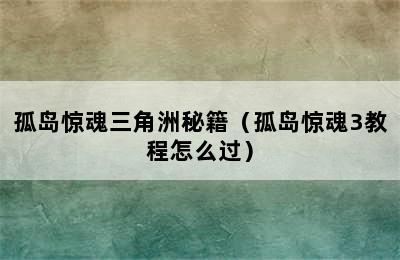 孤岛惊魂三角洲秘籍（孤岛惊魂3教程怎么过）